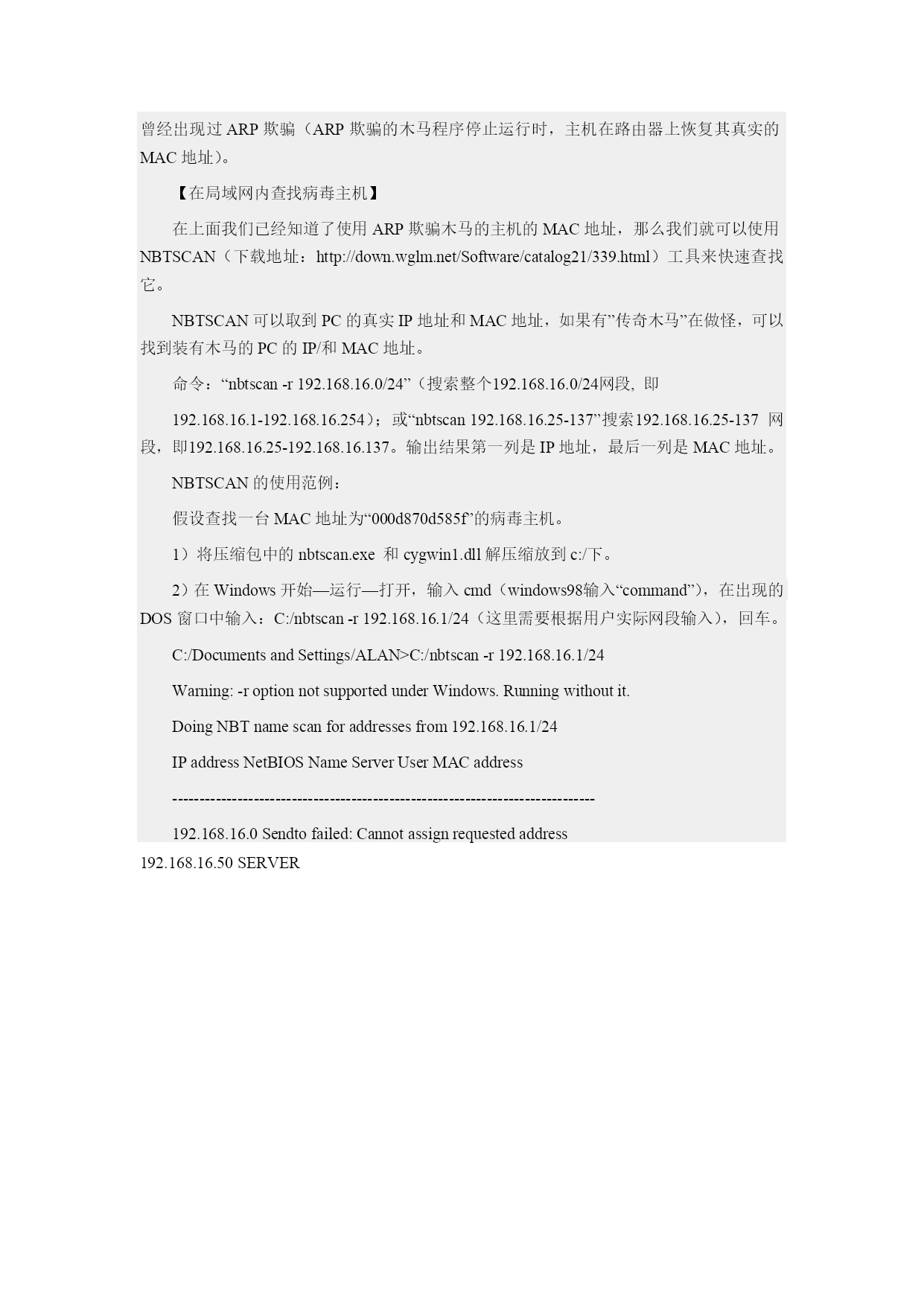 曾经出现过 ARP 欺骗（ARP 欺骗的木马程序停止运行时，主机在路由器上恢复其真实的 MAC 地址）。

【在局域网内查找病毒主机】

在上面我们已经知道了使用 ARP 欺骗木马的主机的 MAC 地址，那么我们就可以使用 NBTSCAN（下载地址：http://down.wglm.net/Software/catalog21/339.html）工具来快速查找它。

NBTSCAN 可以取到 PC 的真实 IP 地址和 MAC 地址，如果有”传奇木马”在做怪，可以找到装有木马的 PC 的 IP/和 MAC 地址。

命令：“nbtscan -r 192.168.16.0/24”（搜索整个192.168.16.0/24网段, 即

192.168.16.1-192.168.16.254）；或“nbtscan 192.168.16.25-137”搜索192.168.16.25-137 网段，即192.168.16.25-192.168.16.137。输出结果第一列是 IP 地址，最后一列是 MAC 地址。

NBTSCAN 的使用范例：

假设查找一台 MAC 地址为“000d870d585f”的病毒主机。

1）将压缩包中的 nbtscan.exe 和 cygwin1.dll 解压缩放到 c:/下。

2）在 Windows 开始—运行—打开，输入 cmd（windows98输入“command”），在出现的 DOS 窗口中输入：C:/nbtscan -r 192.168.16.1/24（这里需要根据用户实际网段输入），回车。

C:/Documents and Settings/ALAN>C:/nbtscan -r 192.168.16.1/24

Warning: -r option not supported under Windows. Running without it.

Doing NBT name scan for addresses from 192.168.16.1/24

IP address NetBIOS Name Server User MAC address

------------------------------------------------------------------------------

192.168.16.0 Sendto failed: Cannot assign requested address

192.168.16.50 SERVER